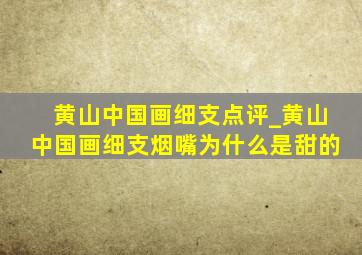 黄山中国画细支点评_黄山中国画细支烟嘴为什么是甜的